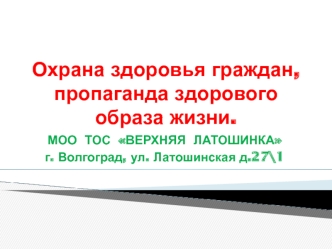 Охрана здоровья граждан, пропаганда здорового образа жизни.

МОО ТОС «ВЕРХНЯЯ ЛАТОШИНКА»
г. Волгоград, ул. Латошинская д.27\1